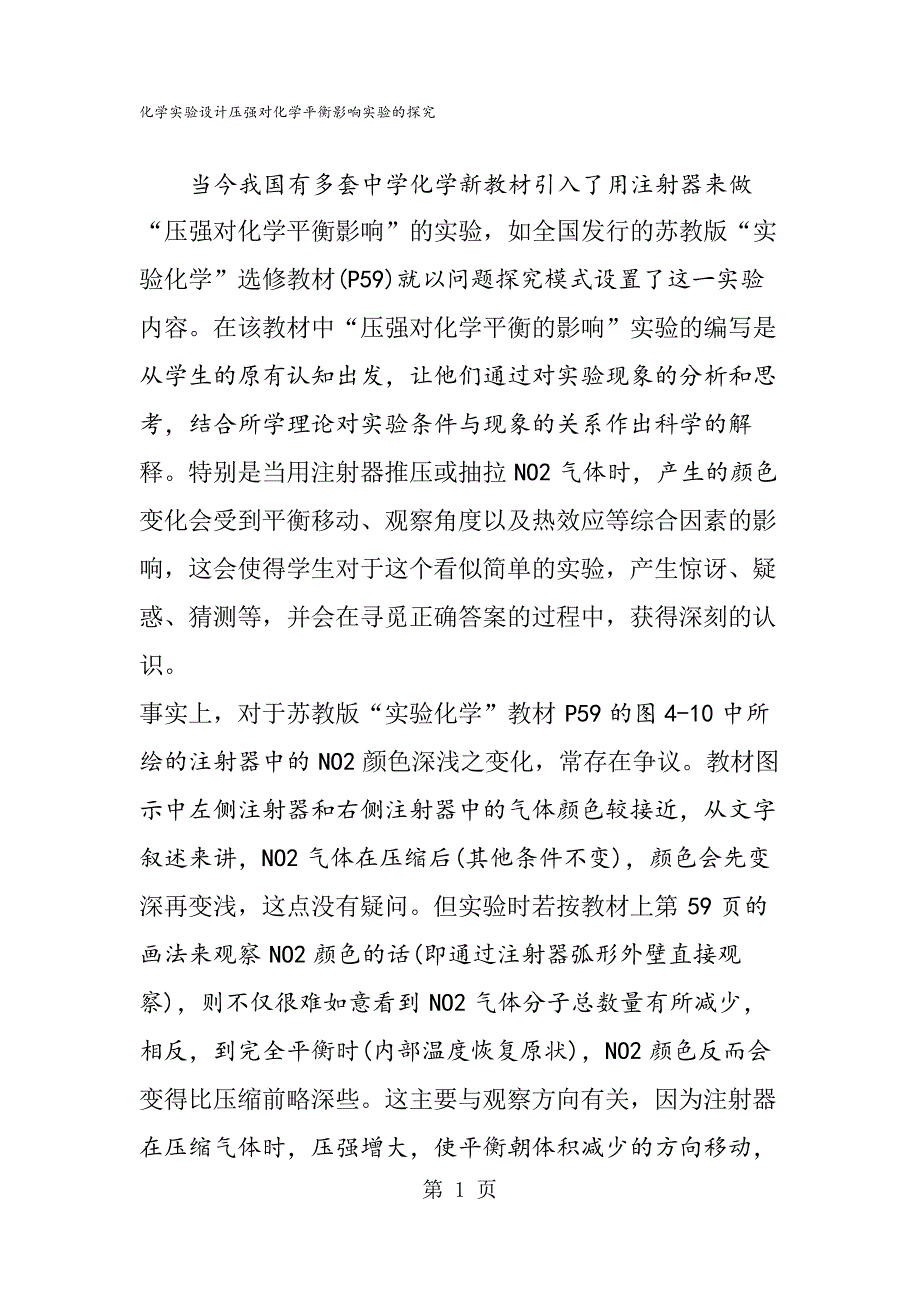 化学实验设计压强对化学平衡影响实验的探究

当今我国有多套中学化学新教材引入了用注射器来做“压强对化学平衡影响”的实验，如全国发行的苏教版“实验化学”选修教材(P59)就以问题探究模式设置了这一实验内容。在该教材中“压强对化学平衡的影响”实验的编写是从学生的原有认知出发，让他们通过对实验现象的分析和思考，结合所学理论对实验条件与现象的关系作出科学的解释。特别是当用注射器推压或抽拉NO2气体时，产生的颜色变化会受到平衡移动、观察角度以及热效应等综合因素的影响，这会使得学生对于这个看似简单的实验，产生惊讶、疑惑、猜测等，并会在寻觅正确答案的过程中，获得深刻的认识。

事实上，对于苏教版“实验化学”教材P59的图4-10中所绘的注射器中的NO2颜色深浅之变化，常存在争议。教材图示中左侧注射器和右侧注射器中的气体颜色较接近，从文字叙述来讲，NO2气体在压缩后(其他条件不变)，颜色会先变深再变浅，这点没有疑问。但实验时若按教材上第59页的画法来观察NO2颜色的话(即通过注射器弧形外壁直接观察)，则不仅很难如意看到NO2气体分子总数量有所减少，相反，到完全平衡时(内部温度恢复原状)，NO2颜色反而会变得比压缩前略深些。这主要与观察方向有关，因为注射器在压缩气体时，压强增大，使平衡朝体积减少的方向移动，

第 1 页